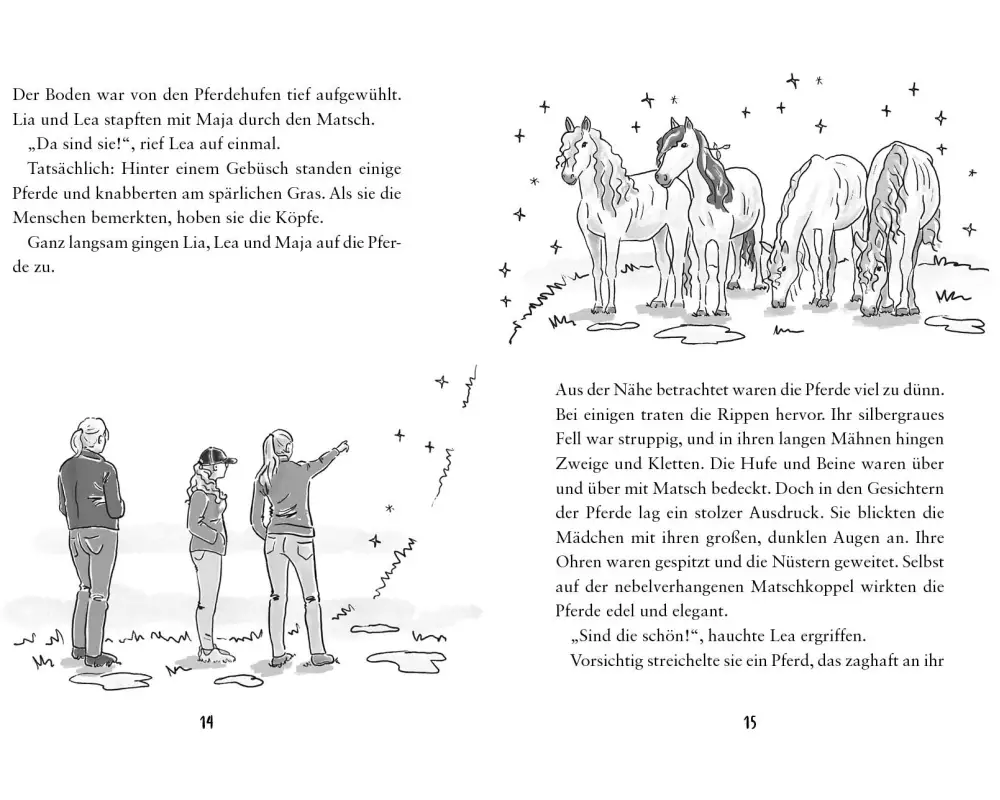 Der Boden war von den Pferdehufen tief aufgewühlt. Lia und Lea stapften mit Maja durch den Matsch.

„Da sind sie!“, rief Lea auf einmal.

Tatsächlich: Hinter einem Gebüsch standen einige Pferde und knabberten am spärlichen Gras. Als sie die Menschen bemerkten, hoben sie die Köpfe.

Ganz langsam gingen Lia, Lea und Maja auf die Pferde zu.

14

Aus der Nähe betrachtet waren die Pferde viel zu dünn. Bei einigen traten die Rippen hervor. Ihr silbergraues Fell war struppig, und in ihren langen Mähnen hingen Zweige und Kletten. Die Hufe und Beine waren über und über mit Matsch bedeckt. Doch in den Gesichtern der Pferde lag ein stolzer Ausdruck. Sie blickten die Mädchen mit ihren großen, dunklen Augen an. Ihre Ohren waren gespitzt und die Nüstern geweitet. Selbst auf der nebelverhangenen Matschkoppel wirkten die Pferde edel und elegant.

„Sind die schön!“, hauchte Lea ergriffen.

Vorsichtig streichelte sie ein Pferd, das zaghaft an ihr

15